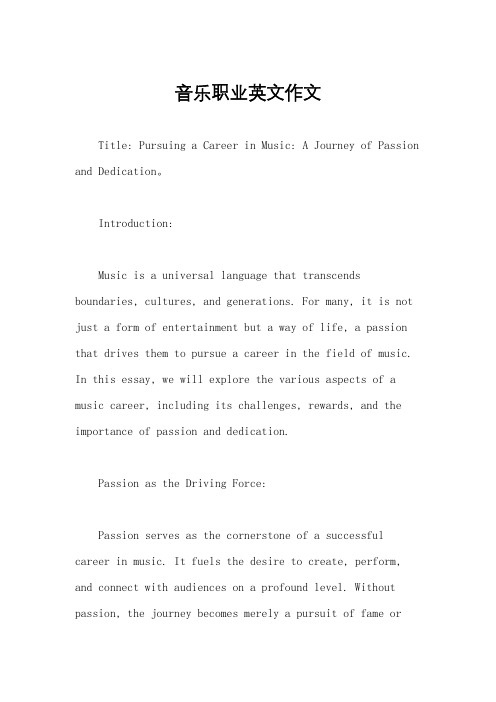 音乐职业英文作文

Title: Pursuing a Career in Music: A Journey of Passion and Dedication。

Introduction:

Music is a universal language that transcends boundaries, cultures, and generations. For many, it is not just a form of entertainment but a way of life, a passion that drives them to pursue a career in the field of music. In this essay, we will explore the various aspects of a music career, including its challenges, rewards, and the importance of passion and dedication.

Passion as the Driving Force:

Passion serves as the cornerstone of a successful career in music. It fuels the desire to create, perform, and connect with audiences on a profound level. Without passion, the journey becomes merely a pursuit of fame or